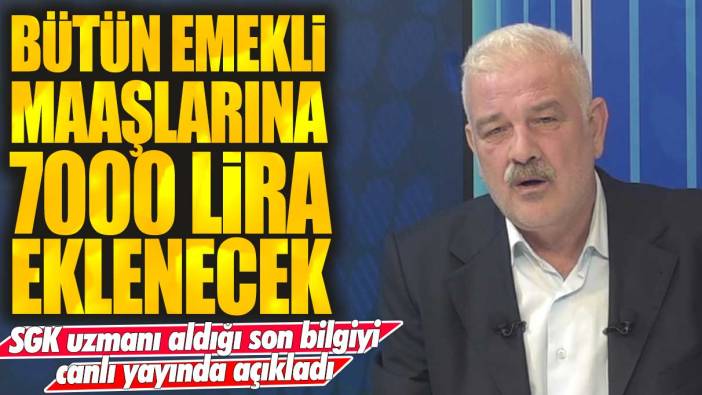 BÜTÜN EMEKLİ MAAŞLARINA 7000 LİRA EKLENECEK

SGK uzmanı aldığı son bilgiyi canlı yayında açıkladı